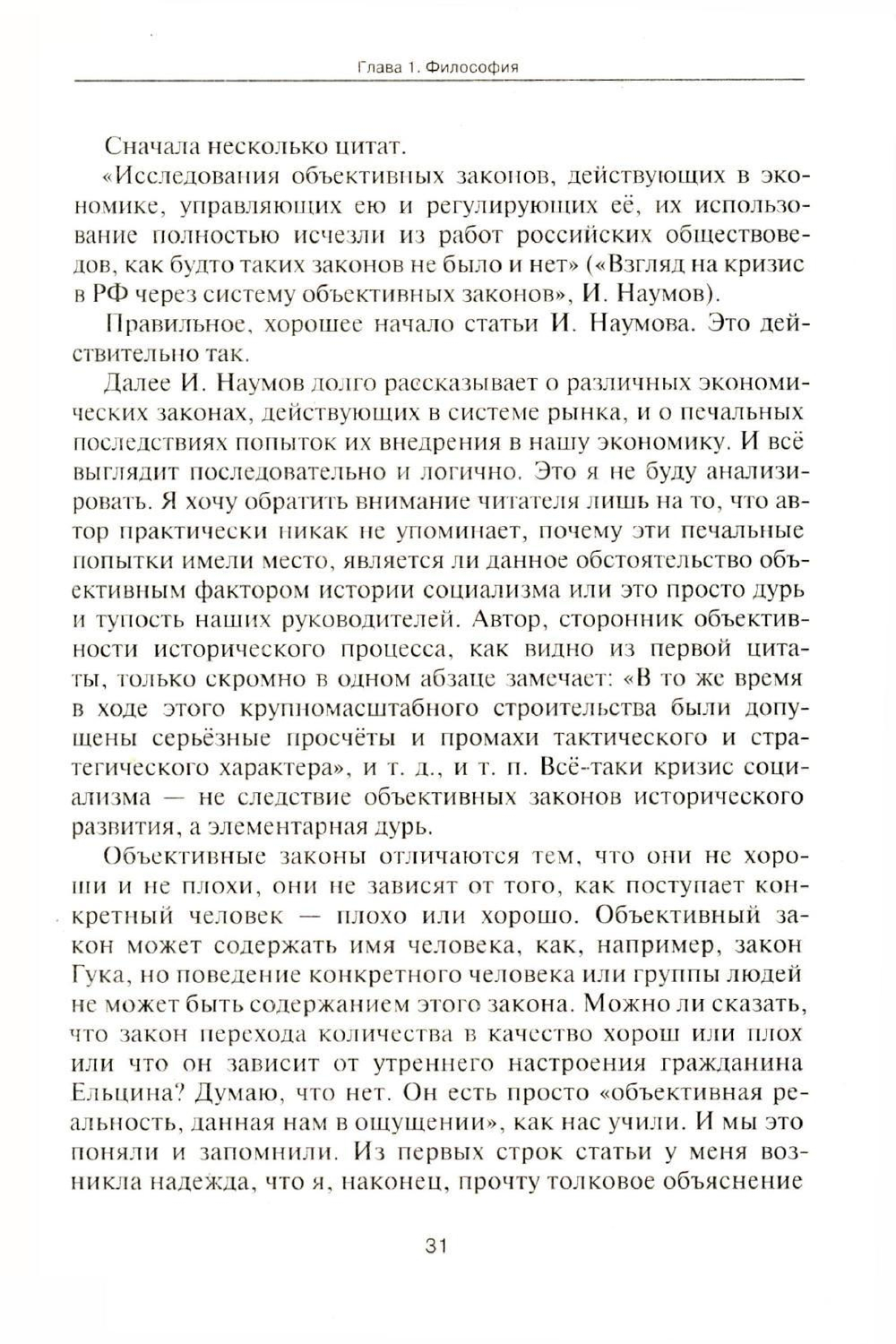 Глава 1. Философия

Сначала несколько цитат.

«Исследования объективных законов, действующих в экономике, управляющих ею и регулирующих её, их использование полностью исчезли из работ российских обществоведов, как будто таких законов не было и нет» («Взгляд на кризис в РФ через систему объективных законов», И. Наумов).

Правильное, хорошее начало статьи И. Наумова. Это действительно так.

Далее И. Наумов долго рассказывает о различных экономических законах, действующих в системе рынка, и о печальных последствиях попыток их внедрения в нашу экономику. И всё выглядит последовательно и логично. Это я не буду анализировать. Я хочу обратить внимание читателя лишь на то, что автор практически никак не упоминает, почему эти печальные попытки имели место, является ли данное обстоятельство объективным фактором истории социализма или это просто дурь и тупость наших руководителей. Автор, сторонник объективности исторического процесса, как видно из первой цитаты, только скромно в одном абзаце замечает: «В то же время в ходе этого крупномасштабного строительства были допущены серьёзные просчёты и промахи тактического и стратегического характера», и т. д., и т. п. Всё-таки кризис социализма — не следствие объективных законов исторического развития, а элементарная дурь.

Объективные законы отличаются тем, что они не хороши и не плохи, они не зависят от того, как поступает конкретный человек — плохо или хорошо. Объективный закон может содержать имя человека, как, например, закон Гука, но поведение конкретного человека или группы людей не может быть содержанием этого закона. Можно ли сказать, что закон перехода количества в качество хорош или плох или что он зависит от утреннего настроения гражданина Ельцина? Думаю, что нет. Он есть просто «объективная реальность, данная нам в ощущении», как нас учили. И мы это поняли и запомнили. Из первых строк статьи у меня возникла надежда, что я, наконец, прочту толковое объяснение

31